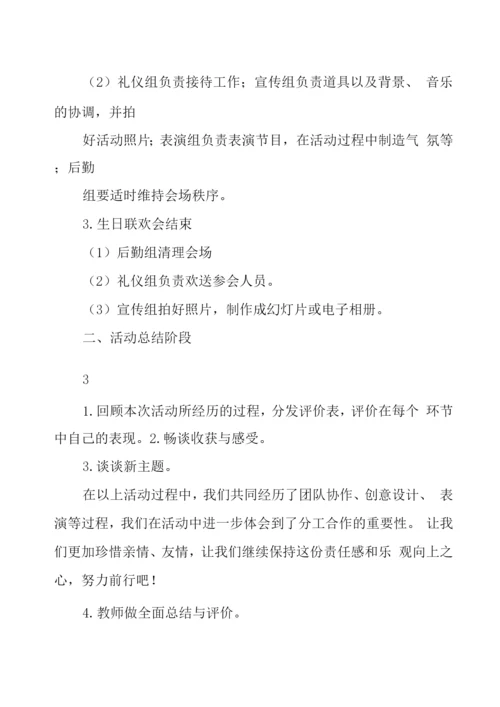 （2）礼仪组负责接待工作；宣传组负责道具以及背景、 音乐的协调，并拍

好活动照片；表演组负责表演节目，在活动过程中制造气 氛等；后勤

组要适时维持会场秩序。

3. 生日联欢会结束

（1）后勤组清理会场

（2）礼仪组负责欢送参会人员。

（3）宣传组拍好照片，制作成幻灯片或电子相册。

二、活动总结阶段

3

1. 回顾本次活动所经历的过程，分发评价表，评价在每个 环节中自己的表现。2. 畅谈收获与感受。

3. 谈谈新主题。

在以上活动过程中，我们共同经历了团队协作、创意设计、 表演等过程，我们在活动中进一步体会到了分工合作的重要性。 让我们更加珍惜亲情、友情，让我们继续保持这份责任感和乐 观向上之心，努力前行吧！

4. 教师做全面总结与评价。